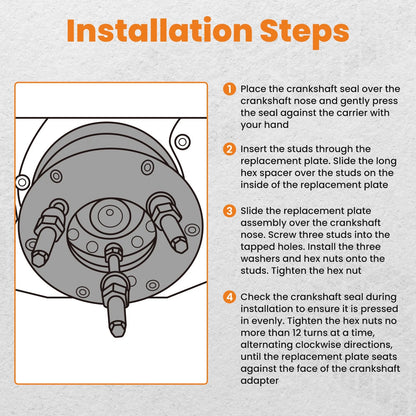 Installation Steps

1 Place the crankshaft seal over the crankshaft nose and gently press the seal against the carrier with your hand

2 Insert the studs through the replacement plate. Slide the long hex spacer over the studs on the inside of the replacement plate

3 Slide the replacement plate assembly over the crankshaft nose. Screw three studs into the tapped holes. Install the three washers and hex nuts onto the studs. Tighten the hex nut

4 Check the crankshaft seal during installation to ensure it is pressed in evenly. Tighten the hex nuts no more than 12 turns at a time, alternating clockwise directions, until the replacement plate seats against the face of the crankshaft adapter